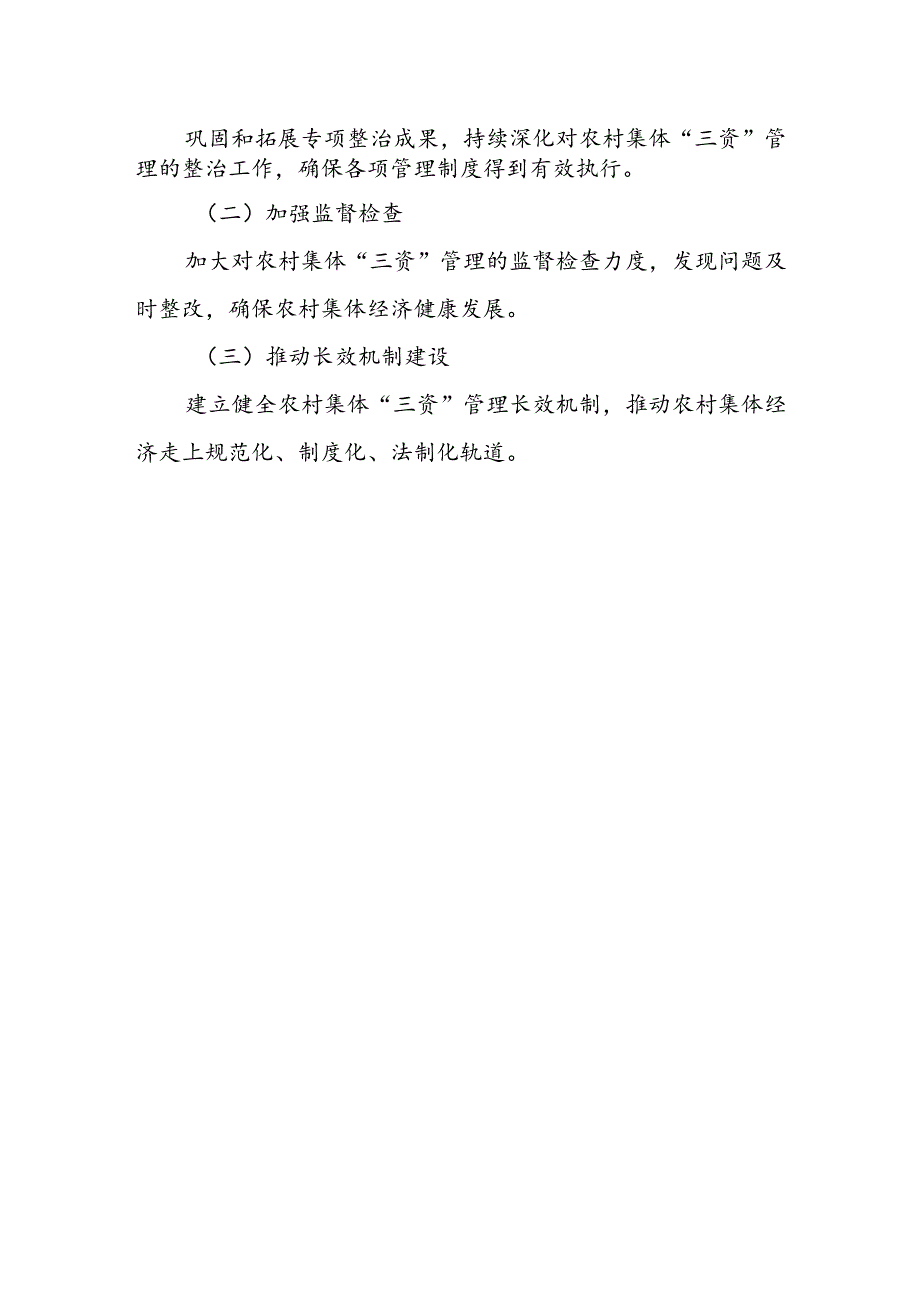 巩固和拓展专项整治成果，持续深化对农村集体“三资”管理的整治工作，确保各项管理制度得到有效执行。

（二）加强监督检查

加大对农村集体“三资”管理的监督检查力度，发现问题及时整改，确保农村集体经济健康发展。

（三）推动长效机制建设

建立健全农村集体“三资”管理长效机制，推动农村集体经济走上规范化、制度化、法制化轨道。